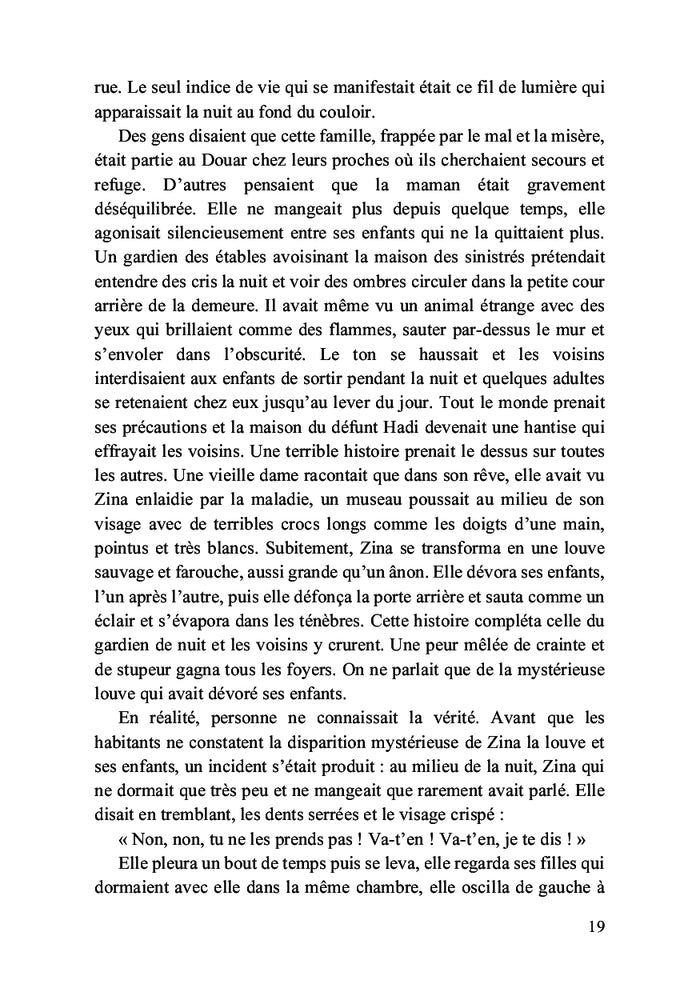 rue. Le seul indice de vie qui se manifestait était ce fil de lumière qui apparaissait la nuit au fond du couloir.

Des gens disaient que cette famille, frappée par le mal et la misère, était partie au Douar chez leurs proches où ils cherchaient secours et refuge. D'autres pensaient que la maman était gravement déséquilibrée. Elle ne mangeait plus depuis quelque temps, elle agonisait silencieusement entre ses enfants qui ne la quittaient plus. Un gardien des étables avoisinant la maison des sinistrés prétendait entendre des cris la nuit et voir des ombres circuler dans la petite cour arrière de la demeure. Il avait même vu un animal étrange avec des yeux qui brillaient comme des flammes, sauter par-dessus le mur et s'envoler dans l'obscurité. Le ton se haussait et les voisins interdisaient aux enfants de sortir pendant la nuit et quelques adultes se retenaient chez eux jusqu'au lever du jour. Tout le monde prenait ses précautions et la maison du défunt Hadi devenait une hantise qui effrayait les voisins. Une terrible histoire prenait le dessus sur toutes les autres. Une vieille dame racontait que dans son rêve, elle avait vu Zina enlaidie par la maladie, un museau poussait au milieu de son visage avec de terribles crocs longs comme les doigts d'une main, pointus et très blancs. Subitement, Zina se transforma en une louve sauvage et farouche, aussi grande qu'un ânon. Elle dévora ses enfants, l'un après l'autre, puis elle défonça la porte arrière et sauta comme un éclair et s'évapora dans les ténèbres. Cette histoire compléta celle du gardien de nuit et les voisins y crurent. Une peur mêlée de crainte et de stupeur gagna tous les foyers. On ne parlait que de la mystérieuse louve qui avait dévoré ses enfants.

En réalité, personne ne connaissait la vérité. Avant que les habitants ne constatent la disparition mystérieuse de Zina la louve et ses enfants, un incident s'était produit : au milieu de la nuit, Zina qui ne dormait que très peu et ne mangeait que rarement avait parlé. Elle disait en tremblant, les dents serrées et le visage crispé :

« Non, non, tu ne les prends pas ! Va-t'en ! Va-t'en, je te dis ! »

Elle pleura un bout de temps puis se leva, elle regarda ses filles qui dormaient avec elle dans la même chambre, elle oscilla de gauche à

19